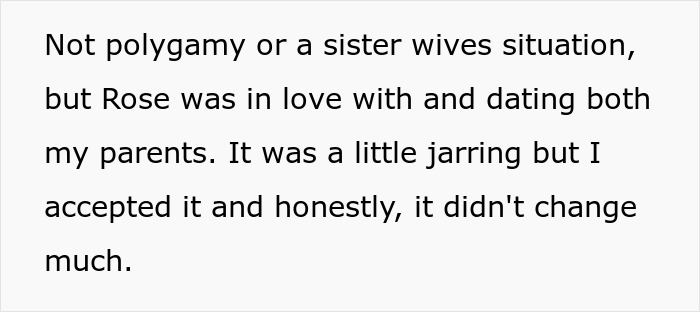 Not polygamy or a sister wives situation, but Rose was in love with and dating both my parents. It was a little jarring but I accepted it and honestly, it didn't change much.